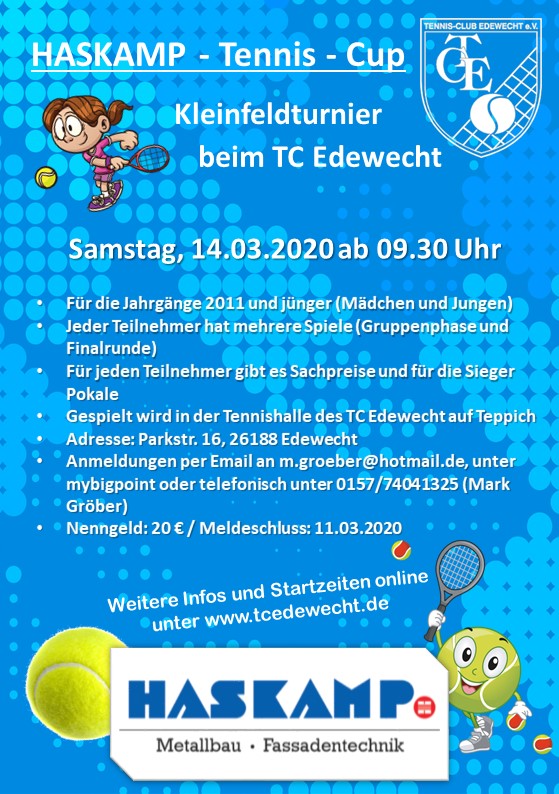 HASKAMP - Tennis - Cup

TENNIS-CLUB EDEWECHT e.V.
TCE

Kleinfeldturnier
beim TC Edewecht

Samstag, 14.03.2020 ab 09.30 Uhr

• Für die Jahrgänge 2011 und jünger (Mädchen und Jungen)
• Jeder Teilnehmer hat mehrere Spiele (Gruppenphase und Finalrunde)
• Für jeden Teilnehmer gibt es Sachpreise und für die Sieger Pokale
• Gespielt wird in der Tennishalle des TC Edewecht auf Teppich
• Adresse: Parkstr. 16, 26188 Edewecht
• Anmeldungen per Email an m.groeber@hotmail.de, unter mybigpoint oder telefonisch unter 0157/74041325 (Mark Gröber)
• Nenngeld: 20 € / Meldeschluss: 11.03.2020

Weitere Infos und Startzeiten online
unter www.tcedewecht.de

HASKAMP
Metallbau • Fassadentechnik